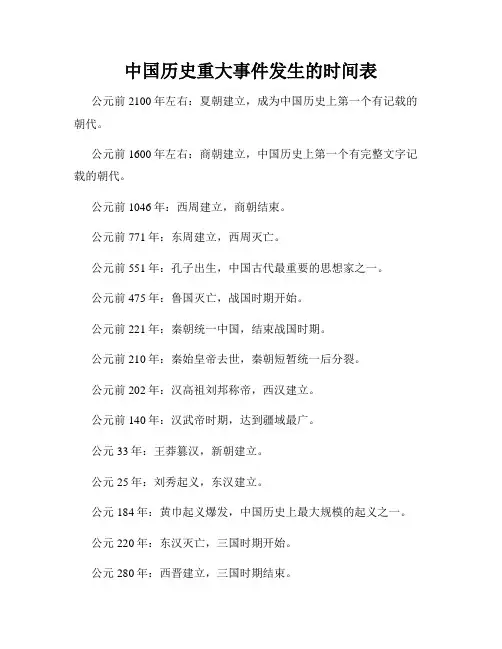 中国历史重大事件发生的时间表

公元前 2100 年左右：夏朝建立，成为中国历史上第一个有记载的朝代。

公元前 1600 年左右：商朝建立，中国历史上第一个有完整文字记载的朝代。

公元前 1046 年：西周建立，商朝结束。

公元前 771 年：东周建立，西周灭亡。

公元前 551 年：孔子出生，中国古代最重要的思想家之一。

公元前 475 年：鲁国灭亡，战国时期开始。

公元前 221 年：秦朝统一中国，结束战国时期。

公元前 210 年：秦始皇帝去世，秦朝短暂统一后分裂。

公元前 202 年：汉高祖刘邦称帝，西汉建立。

公元前 140 年：汉武帝时期，达到疆域最广。

公元 33 年：王莽篡汉，新朝建立。

公元 25 年：刘秀起义，东汉建立。

公元 184 年：黄巾起义爆发，中国历史上最大规模的起义之一。

公元 220 年：东汉灭亡，三国时期开始。

公元 280 年：西晋建立，三国时期结束。